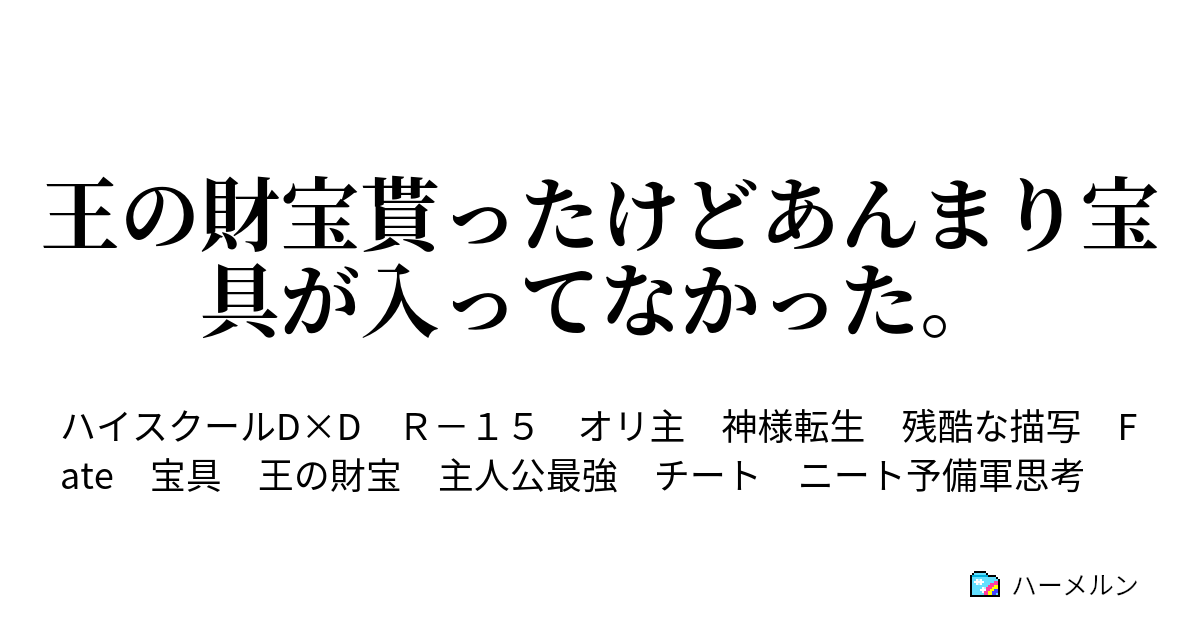 王の財宝貰ったけどあんまり宝具が入ってなかった。

ハイスクールD×D　Ｒ－１５　オリ主　神様転生　残酷な描写　Fate　宝具　王の財宝　主人公最強　チート　ニート予備軍思考

ハーメルン